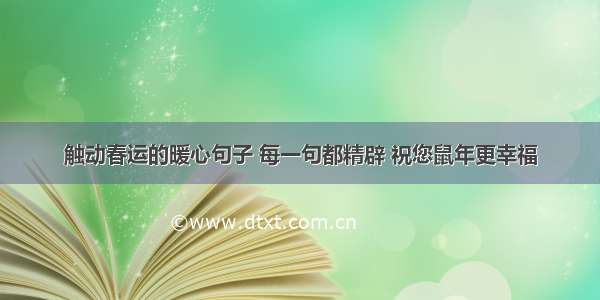 触动春运的暖心句子 每一句都精辟 祝您鼠年更幸福

©www.dtxt.com.cn